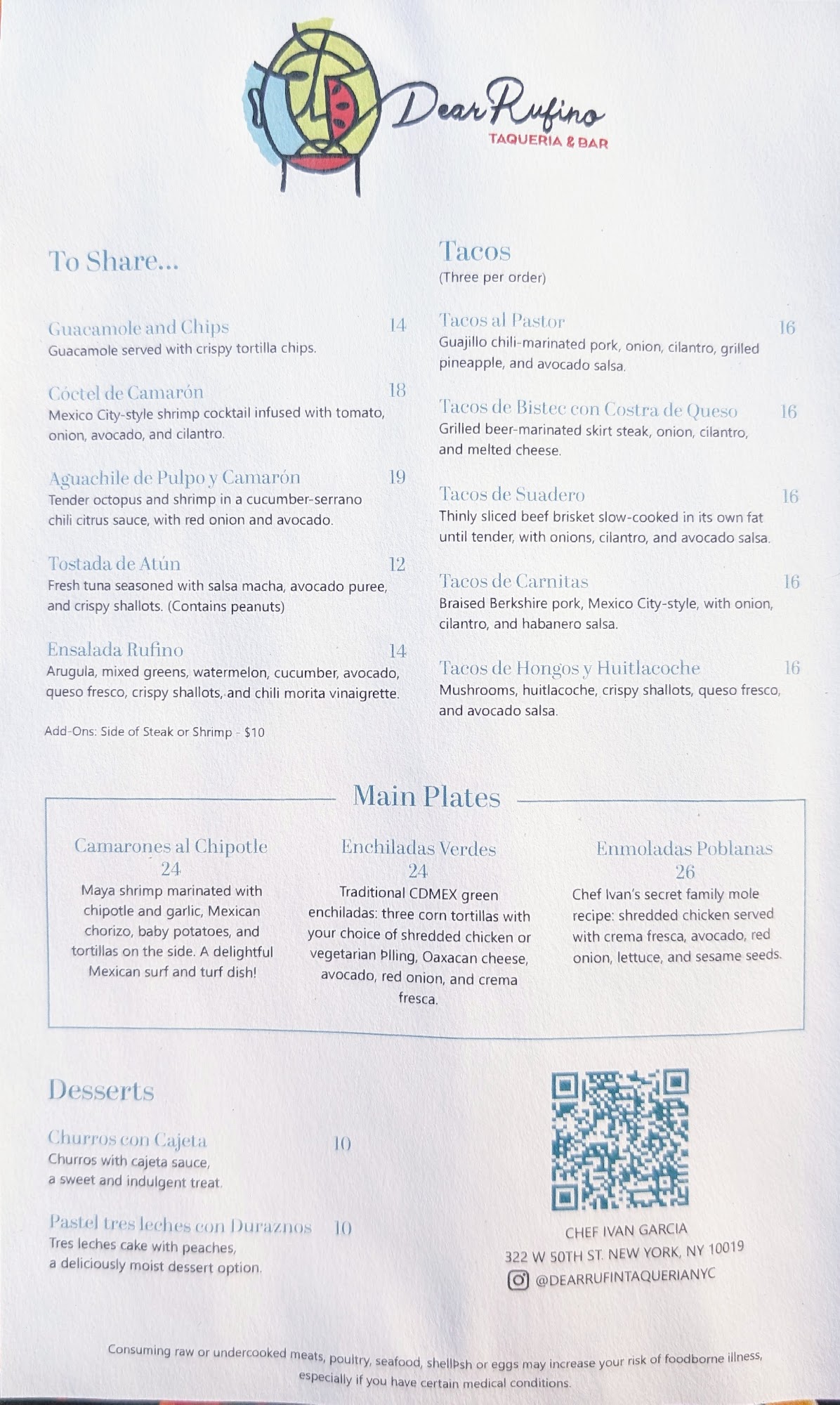 Dear Rufino
TAQUERIA & BAR

To Share...

Guacamole and Chips 14
Guacamole served with crispy tortilla chips.

Cóctel de Camarón 18
Mexico City-style shrimp cocktail infused with tomato, onion, avocado, and cilantro.

Aguachile de Pulpo y Camarón 19
Tender octopus and shrimp in a cucumber-serrano chili citrus sauce, with red onion and avocado.

Tostada de Atún 12
Fresh tuna seasoned with salsa macha, avocado puree, and crispy shallots. (Contains peanuts)

Ensalada Rufino 14
Arugula, mixed greens, watermelon, cucumber, avocado, queso fresco, crispy shallots, and chili morita vinaigrette.

Add-Ons: Side of Steak or Shrimp - $10

Tacos
(Three per order)

Tacos al Pastor 16
Guajillo chili-marinated pork, onion, cilantro, grilled pineapple, and avocado salsa.

Tacos de Bistec con Costra de Queso 16
Grilled beer-marinated skirt steak, onion, cilantro, and melted cheese.

Tacos de Suadero 16
Thinly sliced beef brisket slow-cooked in its own fat until tender, with onions, cilantro, and avocado salsa.

Tacos de Carnitas 16
Braised Berkshire pork, Mexico City-style, with onion, cilantro, and habanero salsa.

Tacos de Hongos y Huitlacoche 16
Mushrooms, huitlacoche, crispy shallots, queso fresco, and avocado salsa.

Main Plates

Camarones al Chipotle
24
Maya shrimp marinated with chipotle and garlic, Mexican chorizo, baby potatoes, and tortillas on the side. A delightful Mexican surf and turf dish!

Enchiladas Verdes
24
Traditional CDMEX green enchiladas: three corn tortillas with your choice of shredded chicken or vegetarian Þlling, Oaxacan cheese, avocado, red onion, and crema fresca.

Enmoladas Poblanas
26
Chef Ivan's secret family mole recipe: shredded chicken served with crema fresca, avocado, red onion, lettuce, and sesame seeds.

Desserts

Churros con Cajeta 10
Churros with cajeta sauce, a sweet and indulgent treat.

Pastel tres leches con Duraznos 10
Tres leches cake with peaches, a deliciously moist dessert option.

CHEF IVAN GARCIA
322 W 50TH ST. NEW YORK, NY 10019
@DEARRUFINTAQUERIANYC

Consuming raw or undercooked meats, poultry, seafood, shellÞsh or eggs may increase your risk of foodborne illness, especially if you have certain medical conditions.